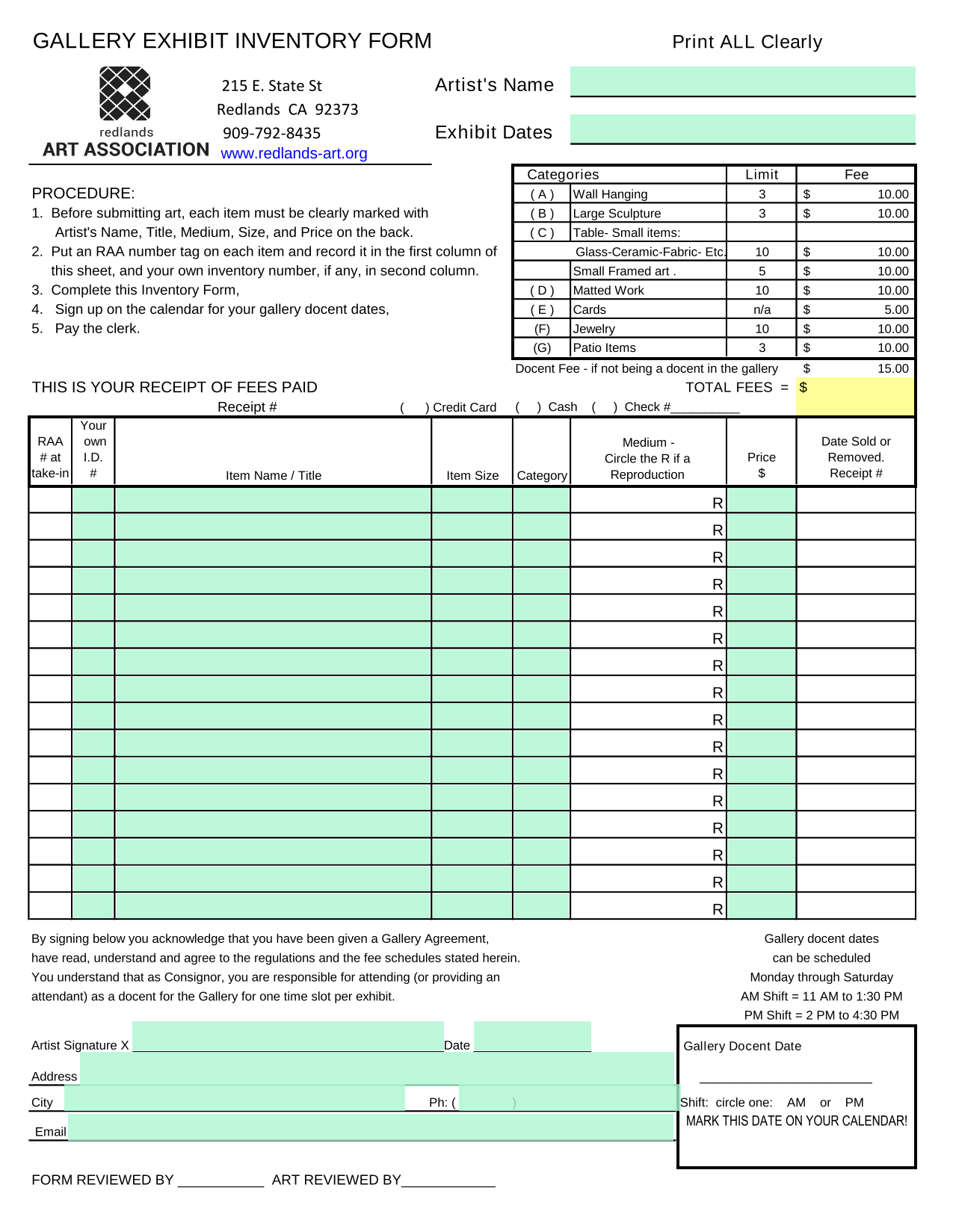 GALLERY EXHIBIT INVENTORY FORM

Print ALL Clearly

redlands
ART ASSOCIATION

215 E. State St
Redlands CA 92373
909-792-8435
www.redlands-art.org

Artist's Name

Exhibit Dates

PROCEDURE:
1. Before submitting art, each item must be clearly marked with Artist's Name, Title, Medium, Size, and Price on the back.
2. Put an RAA number tag on each item and record it in the first column of this sheet, and your own inventory number, if any, in second column.
3. Complete this Inventory Form,
4. Sign up on the calendar for your gallery docent dates,
5. Pay the clerk.

| Categories | | Limit | Fee |
|---|---|---|---|
| ( A ) | Wall Hanging | 3 | $ 10.00 |
| ( B ) | Large Sculpture | 3 | $ 10.00 |
| ( C ) | Table- Small items: | | |
| | Glass-Ceramic-Fabric- Etc. | 10 | $ 10.00 |
| | Small Framed art . | 5 | $ 10.00 |
| ( D ) | Matted Work | 10 | $ 10.00 |
| ( E ) | Cards | n/a | $ 5.00 |
| (F) | Jewelry | 10 | $ 10.00 |
| (G) | Patio Items | 3 | $ 10.00 |

Docent Fee - if not being a docent in the gallery $ 15.00

THIS IS YOUR RECEIPT OF FEES PAID
TOTAL FEES = $
Receipt #
( ) Credit Card ( ) Cash ( ) Check #_________

| RAA # at take-in | Your own I.D. # | Item Name / Title | Item Size | Category | Medium - Circle the R if a Reproduction | Price $ | Date Sold or Removed. Receipt # |
|---|---|---|---|---|---|---|---|
| | | | | | R | | |
| | | | | | R | | |
| | | | | | R | | |
| | | | | | R | | |
| | | | | | R | | |
| | | | | | R | | |
| | | | | | R | | |
| | | | | | R | | |
| | | | | | R | | |
| | | | | | R | | |
| | | | | | R | | |
| | | | | | R | | |
| | | | | | R | | |
| | | | | | R | | |
| | | | | | R | | |
| | | | | | R | | |

By signing below you acknowledge that you have been given a Gallery Agreement, have read, understand and agree to the regulations and the fee schedules stated herein. You understand that as Consignor, you are responsible for attending (or providing an attendant) as a docent for the Gallery for one time slot per exhibit.

Gallery docent dates
can be scheduled
Monday through Saturday
AM Shift = 11 AM to 1:30 PM
PM Shift = 2 PM to 4:30 PM

Artist Signature X Date
Address
City Ph: ( )
Email

Gallery Docent Date
Shift: circle one: AM or PM
MARK THIS DATE ON YOUR CALENDAR!

FORM REVIEWED BY ___________ ART REVIEWED BY____________